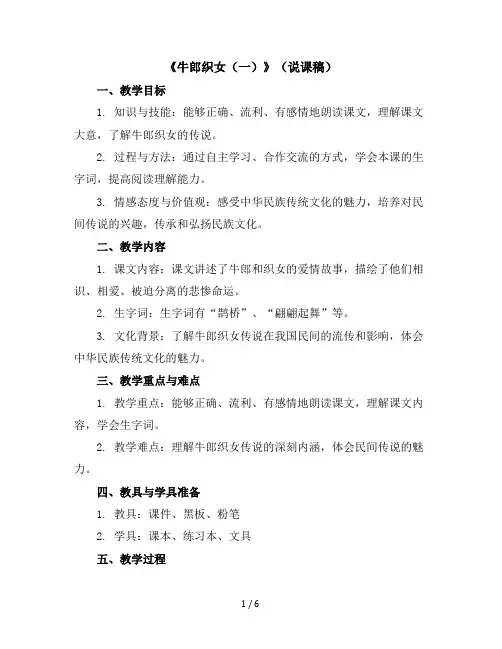 《牛郎织女（一）》（说课稿）

一、教学目标

1. 知识与技能：能够正确、流利、有感情地朗读课文，理解课文大意，了解牛郎织女的传说。

2. 过程与方法：通过自主学习、合作交流的方式，学会本课的生字词，提高阅读理解能力。

3. 情感态度与价值观：感受中华民族传统文化的魅力，培养对民间传说的兴趣，传承和弘扬民族文化。

二、教学内容

1. 课文内容：课文讲述了牛郎和织女的爱情故事，描绘了他们相识、相爱、被迫分离的悲惨命运。

2. 生字词：生字词有“鹊桥”、“翩翩起舞”等。

3. 文化背景：了解牛郎织女传说在我国民间的流传和影响，体会中华民族传统文化的魅力。

三、教学重点与难点

1. 教学重点：能够正确、流利、有感情地朗读课文，理解课文内容，学会生字词。

2. 教学难点：理解牛郎织女传说的深刻内涵，体会民间传说的魅力。

四、教具与学具准备

1. 教具：课件、黑板、粉笔

2. 学具：课本、练习本、文具

五、教学过程

1 / 6